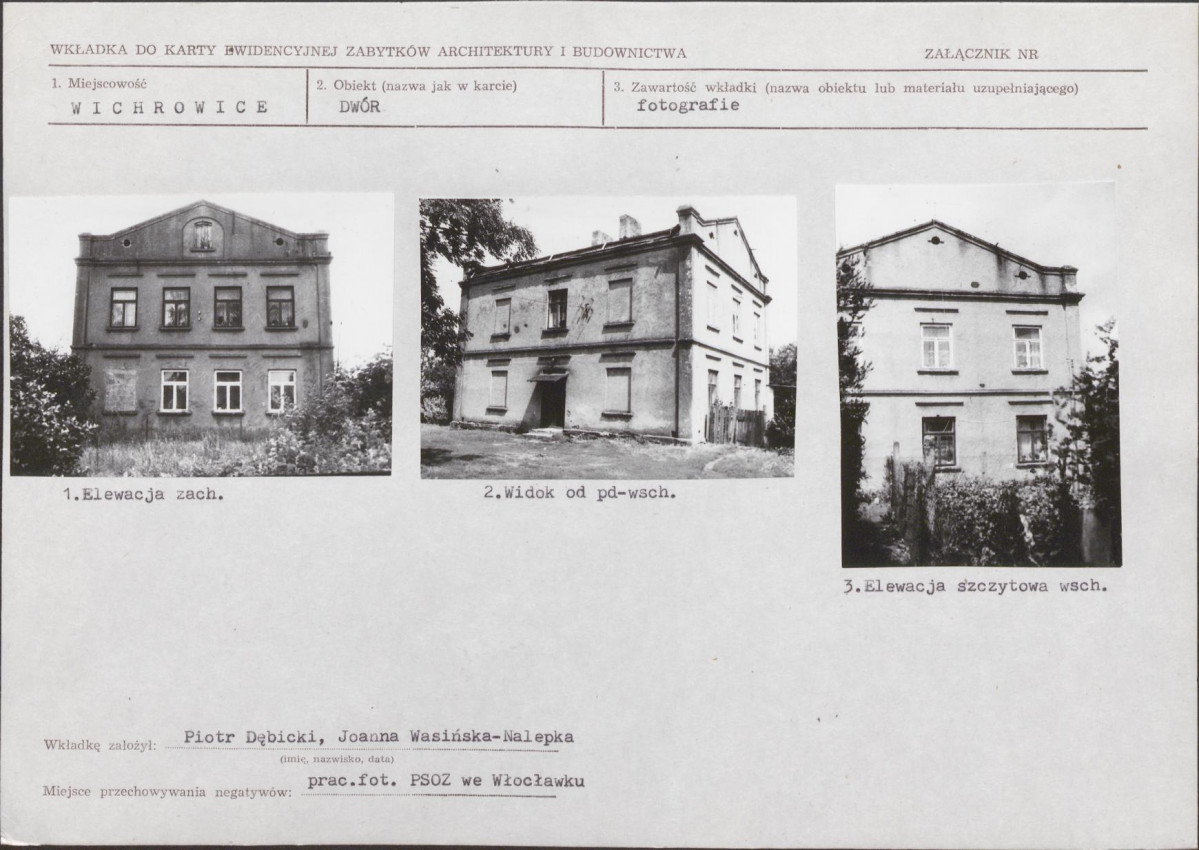 WKŁADKA DO KARTY EWIDENCYJNEJ ZABYTKÓW ARCHITEKTURY I BUDOWNICTWA

ZAŁĄCZNIK NR

1. Miejscowość
WICHROWICE

2. Obiekt (nazwa jak w karcie)
DWÓR

3. Zawartość wkładki (nazwa obiektu lub materiału uzupełniającego)
fotografie

1.Elewacja zach.

2.Widok od pd-wsch.

3.Elewacja szczytowa wsch.

Wkładkę założył: Piotr Dębicki, Joanna Wasińska-Nalepka
(imię, nazwisko, data)

Miejsce przechowywania negatywów: prac.fot. PSOZ we Włocławku